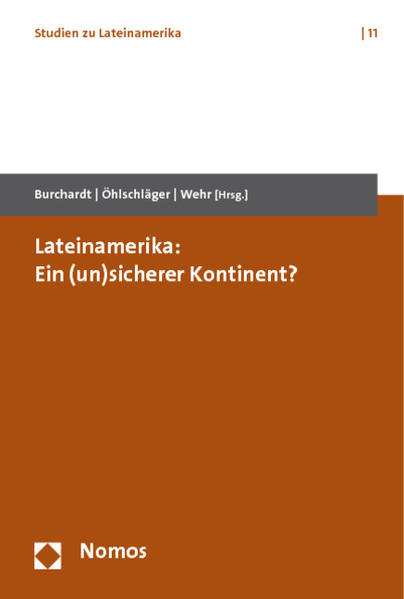 Studien zu Lateinamerika | 11

Burchardt | Öhlschläger | Wehr [Hrsg.]

Lateinamerika:
Ein (un)sicherer Kontinent?

Nomos